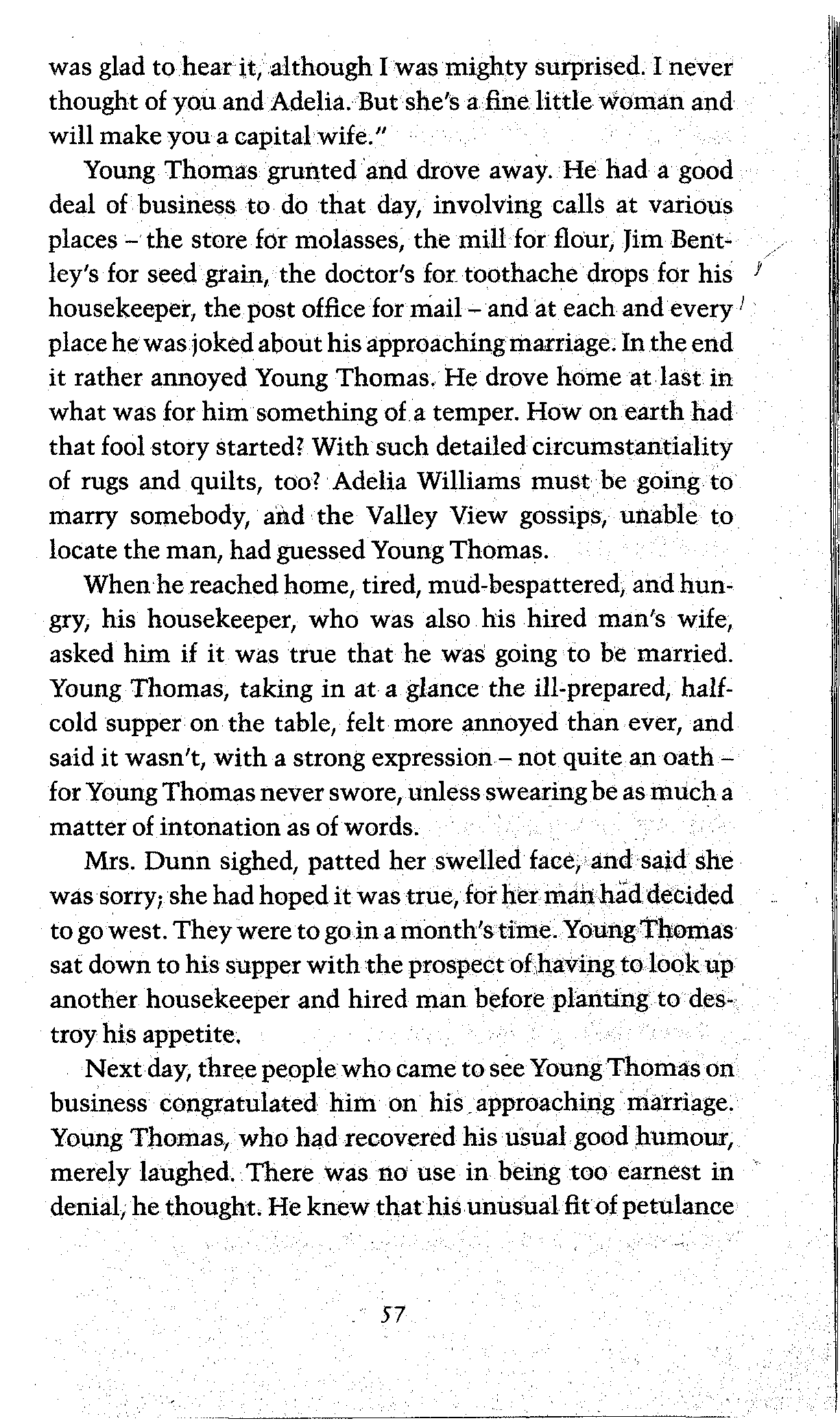 was glad to hear it, although I was mighty surprised. I never thought of you and Adelia. But she's a fine little woman and will make you a capital wife."

Young Thomas grunted and drove away. He had a good deal of business to do that day, involving calls at various places – the store for molasses, the mill for flour, Jim Bentley's for seed grain, the doctor's for toothache drops for his housekeeper, the post office for mail – and at each and every place he was joked about his approaching marriage. In the end it rather annoyed Young Thomas. He drove home at last in what was for him something of a temper. How on earth had that fool story started? With such detailed circumstantiality of rugs and quilts, too? Adelia Williams must be going to marry somebody, and the Valley View gossips, unable to locate the man, had guessed Young Thomas.

When he reached home, tired, mud-bespattered, and hungry, his housekeeper, who was also his hired man's wife, asked him if it was true that he was going to be married. Young Thomas, taking in at a glance the ill-prepared, half-cold supper on the table, felt more annoyed than ever, and said it wasn't, with a strong expression – not quite an oath – for Young Thomas never swore, unless swearing be as much a matter of intonation as of words.

Mrs. Dunn sighed, patted her swelled face, and said she was sorry; she had hoped it was true, for her man had decided to go west. They were to go in a month's time. Young Thomas sat down to his supper with the prospect of having to look up another housekeeper and hired man before planting to destroy his appetite.

Next day, three people who came to see Young Thomas on business congratulated him on his approaching marriage. Young Thomas, who had recovered his usual good humour, merely laughed. There was no use in being too earnest in denial, he thought. He knew that his unusual fit of petulance

57